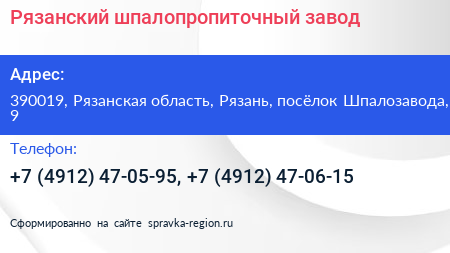 Рязанский шпалопропиточный завод

Адрес:

390019, Рязанская область, Рязань, посёлок Шпалозавода, 9

Телефон:

+7 (4912) 47-05-95, +7 (4912) 47-06-15

Сформированно на сайте spravka-region.ru